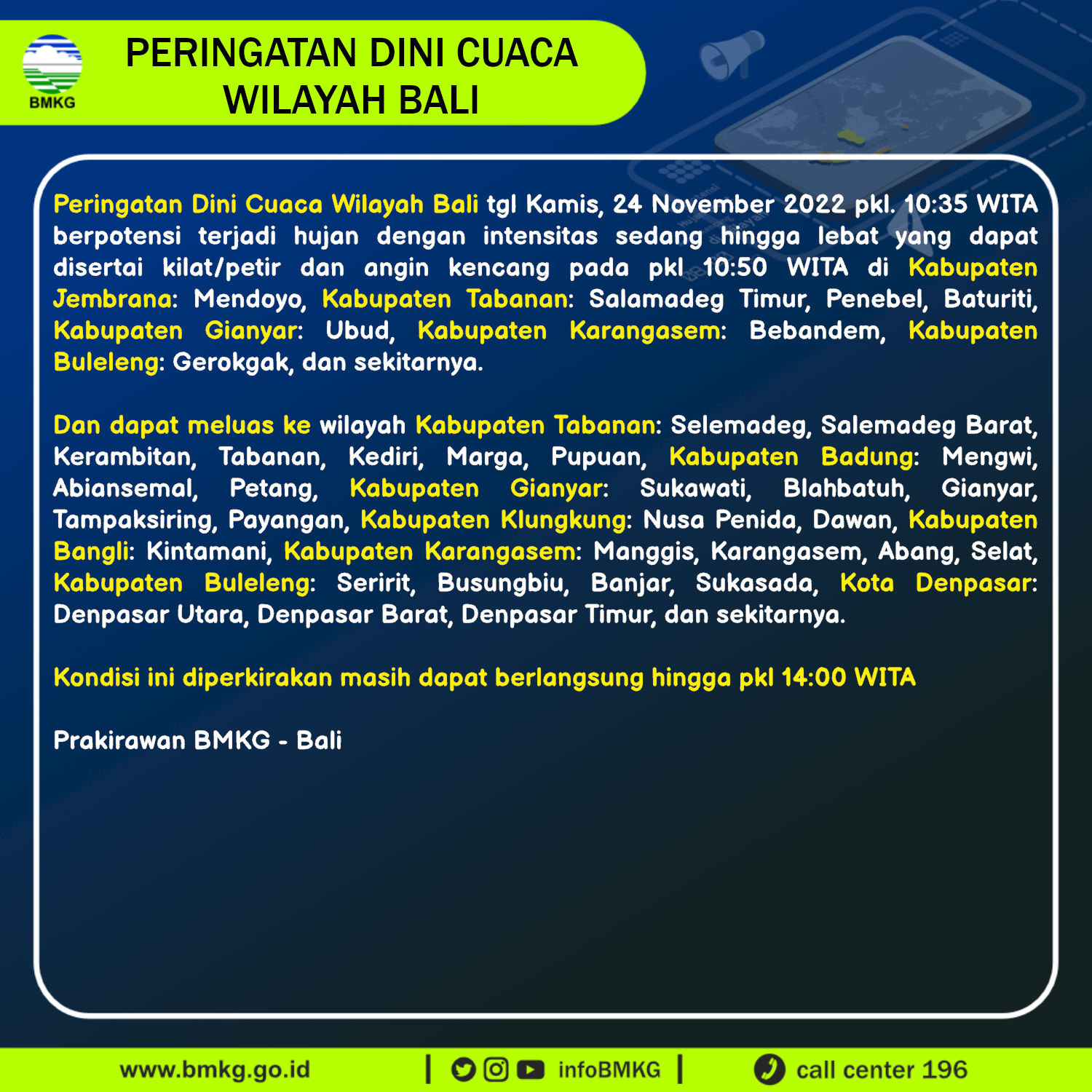 BMKG

PERINGATAN DINI CUACA
WILAYAH BALI

Peringatan Dini Cuaca Wilayah Bali tgl Kamis, 24 November 2022 pkl. 10:35 WITA berpotensi terjadi hujan dengan intensitas sedang hingga lebat yang dapat disertai kilat/petir dan angin kencang pada pkl 10:50 WITA di Kabupaten Jembrana: Mendoyo, Kabupaten Tabanan: Salamadeg Timur, Penebel, Baturiti, Kabupaten Gianyar: Ubud, Kabupaten Karangasem: Bebandem, Kabupaten Buleleng: Gerokgak, dan sekitarnya.

Dan dapat meluas ke wilayah Kabupaten Tabanan: Selemadeg, Salemadeg Barat, Kerambitan, Tabanan, Kediri, Marga, Pupuan, Kabupaten Badung: Mengwi, Abiansemal, Petang, Kabupaten Gianyar: Sukawati, Blahbatuh, Gianyar, Tampaksiring, Payangan, Kabupaten Klungkung: Nusa Penida, Dawan, Kabupaten Bangli: Kintamani, Kabupaten Karangasem: Manggis, Karangasem, Abang, Selat, Kabupaten Buleleng: Seririt, Busungbiu, Banjar, Sukasada, Kota Denpasar: Denpasar Utara, Denpasar Barat, Denpasar Timur, dan sekitarnya.

Kondisi ini diperkirakan masih dapat berlangsung hingga pkl 14:00 WITA

Prakirawan BMKG - Bali

www.bmkg.go.id | infoBMKG | call center 196